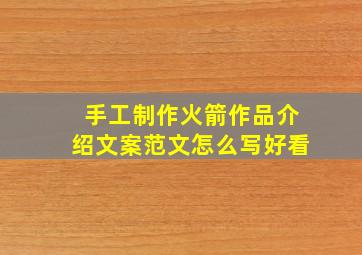 手工制作火箭作品介绍文案范文怎么写好看